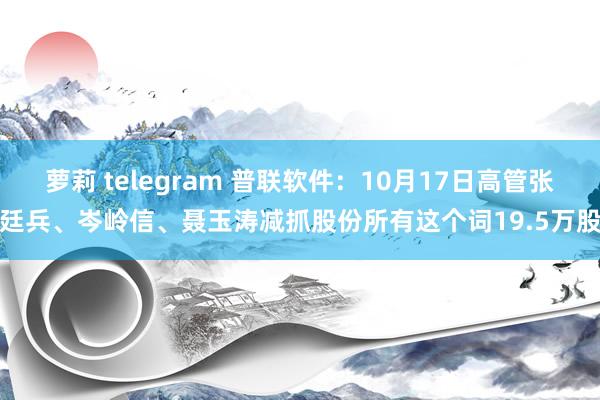 萝莉 telegram 普联软件：10月17日高管张廷兵、岑岭信、聂玉涛减抓股份所有这个词19.5万股